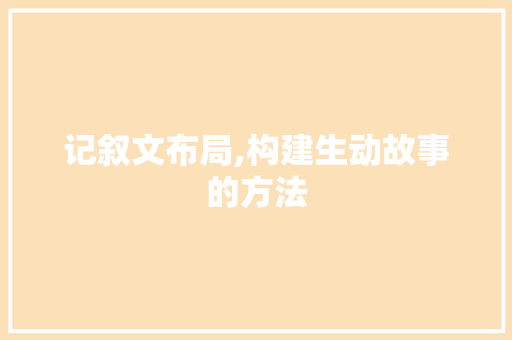 记叙文布局,构建生动故事的方法